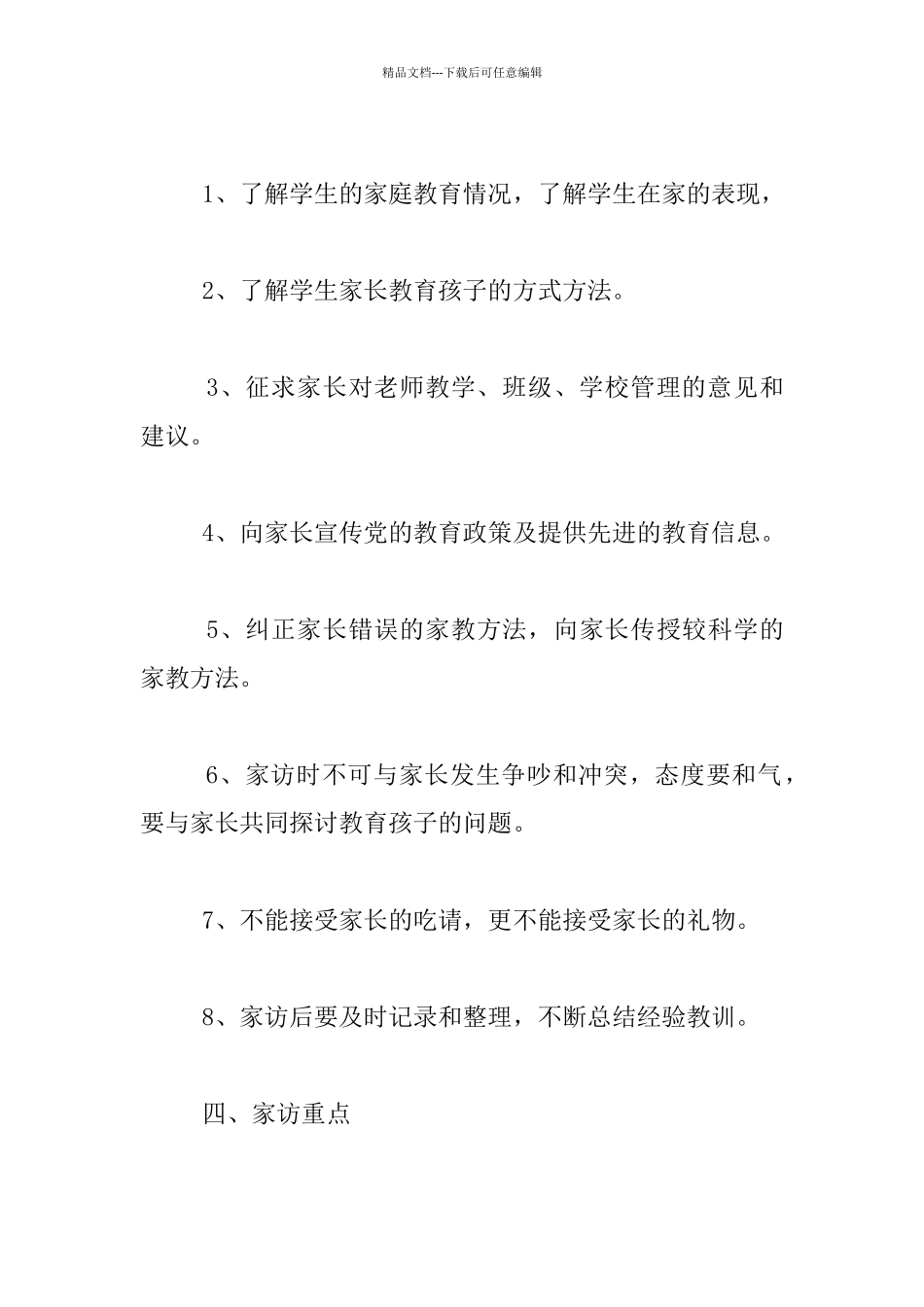 精品文档---下载后可任意编辑

1、了解学生的家庭教育情况，了解学生在家的表现，

2、了解学生家长教育孩子的方式方法。

3、征求家长对老师教学、班级、学校管理的意见和建议。

4、向家长宣传党的教育政策及提供先进的教育信息。

5、纠正家长错误的家教方法，向家长传授较科学的家教方法。

6、家访时不可与家长发生争吵和冲突，态度要和气，要与家长共同探讨教育孩子的问题。

7、不能接受家长的吃请，更不能接受家长的礼物。

8、家访后要及时记录和整理，不断总结经验教训。

四、家访重点